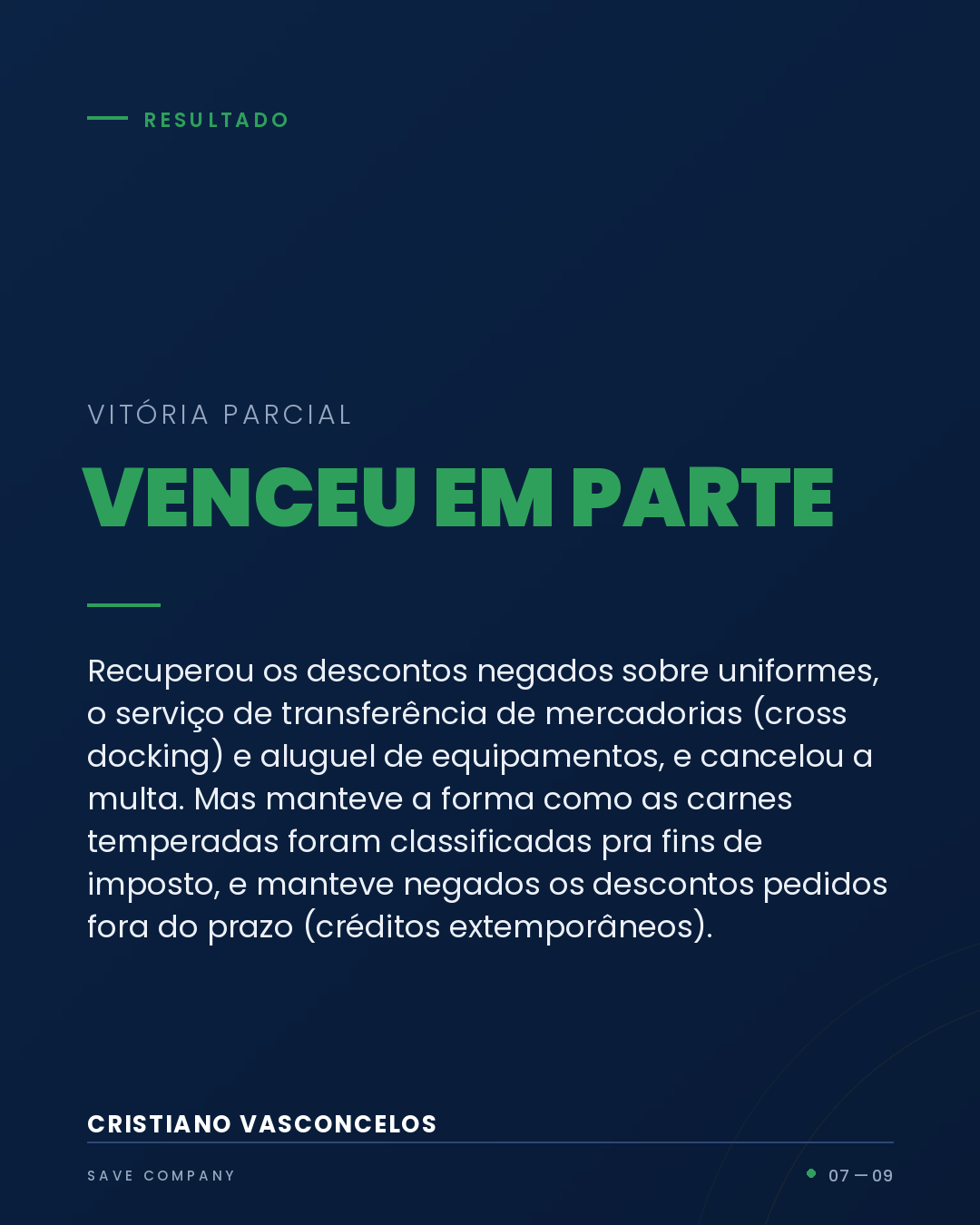 RESULTADO

VITÓRIA PARCIAL

VENCEU EM PARTE

Recuperou os descontos negados sobre uniformes, o serviço de transferência de mercadorias (cross docking) e aluguel de equipamentos, e cancelou a multa. Mas manteve a forma como as carnes temperadas foram classificadas pra fins de imposto, e manteve negados os descontos pedidos fora do prazo (créditos extemporâneos).

CRISTIANO VASCONCELOS

SAVE COMPANY

07 — 09